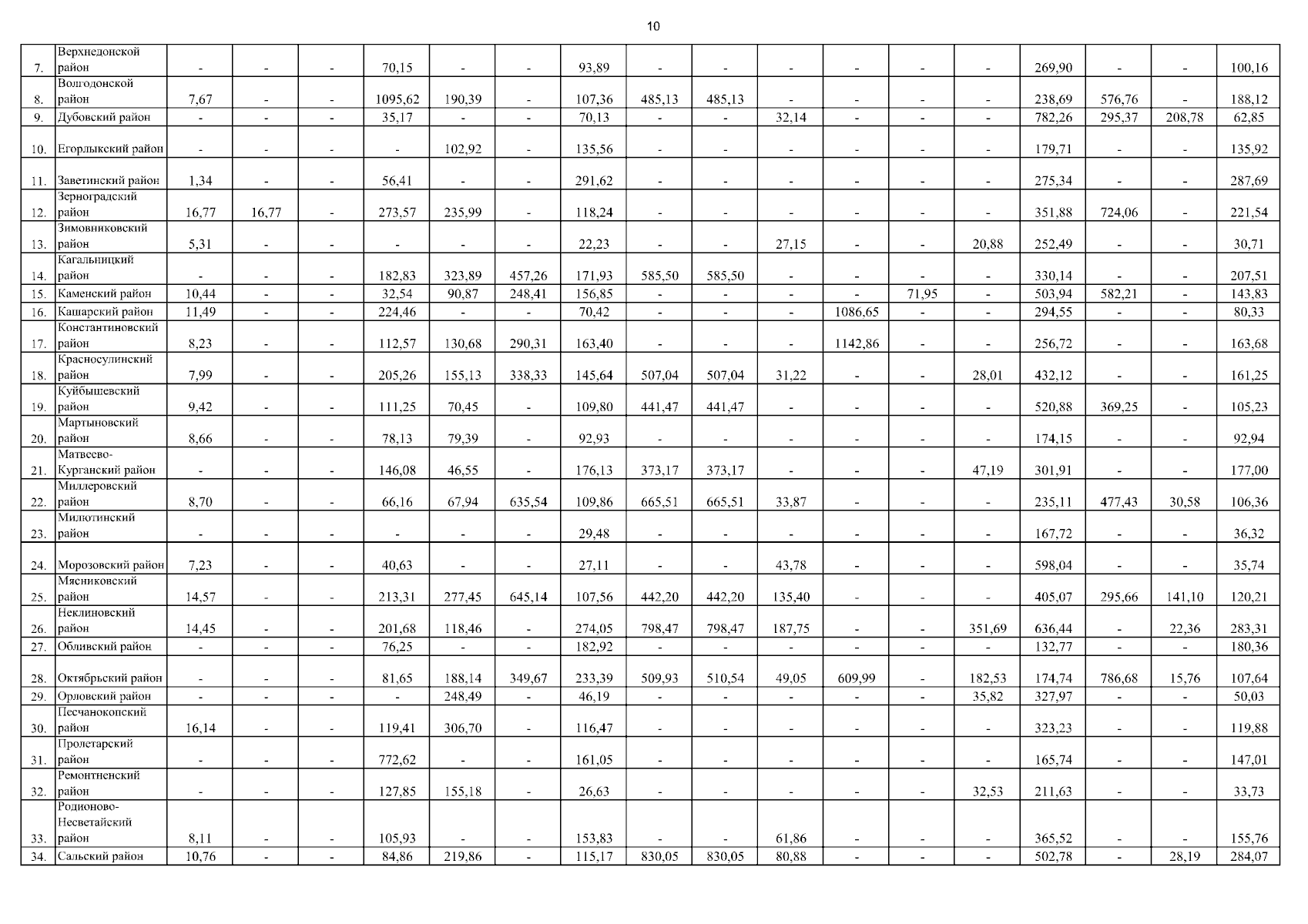 10

| 7. | Верхнедонской район | - | - | - | 70,15 | - | - | 93,89 | - | - | - | - | - | - | 269,90 | - | - | 100,16 |
|---|---|---|---|---|---|---|---|---|---|---|---|---|---|---|---|---|---|---|
| 8. | Волгодонской район | 7,67 | - | - | 1095,62 | 190,39 | - | 107,36 | 485,13 | 485,13 | - | - | - | - | 238,69 | 576,76 | - | 188,12 |
| 9. | Дубовский район | - | - | - | 35,17 | - | - | 70,13 | - | - | 32,14 | - | - | - | 782,26 | 295,37 | 208,78 | 62,85 |
| 10. | Егорлыкский район | - | - | - | - | 102,92 | - | 135,56 | - | - | - | - | - | - | 179,71 | - | - | 135,92 |
| 11. | Заветинский район | 1,34 | - | - | 56,41 | - | - | 291,62 | - | - | - | - | - | - | 275,34 | - | - | 287,69 |
| 12. | Зерноградский район | 16,77 | 16,77 | - | 273,57 | 235,99 | - | 118,24 | - | - | - | - | - | - | 351,88 | 724,06 | - | 221,54 |
| 13. | Зимовниковский район | 5,31 | - | - | - | - | - | 22,23 | - | - | 27,15 | - | - | 20,88 | 252,49 | - | - | 30,71 |
| 14. | Кагальницкий район | - | - | - | 182,83 | 323,89 | 457,26 | 171,93 | 585,50 | 585,50 | - | - | - | - | 330,14 | - | - | 207,51 |
| 15. | Каменский район | 10,44 | - | - | 32,54 | 90,87 | 248,41 | 156,85 | - | - | - | - | 71,95 | - | 503,94 | 582,21 | - | 143,83 |
| 16. | Кашарский район | 11,49 | - | - | 224,46 | - | - | 70,42 | - | - | - | 1086,65 | - | - | 294,55 | - | - | 80,33 |
| 17. | Константиновский район | 8,23 | - | - | 112,57 | 130,68 | 290,31 | 163,40 | - | - | - | 1142,86 | - | - | 256,72 | - | - | 163,68 |
| 18. | Красносулинский район | 7,99 | - | - | 205,26 | 155,13 | 338,33 | 145,64 | 507,04 | 507,04 | 31,22 | - | - | 28,01 | 432,12 | - | - | 161,25 |
| 19. | Куйбышевский район | 9,42 | - | - | 111,25 | 70,45 | - | 109,80 | 441,47 | 441,47 | - | - | - | - | 520,88 | 369,25 | - | 105,23 |
| 20. | Мартыновский район | 8,66 | - | - | 78,13 | 79,39 | - | 92,93 | - | - | - | - | - | - | 174,15 | - | - | 92,94 |
| 21. | Матвеево-Курганский район | - | - | - | 146,08 | 46,55 | - | 176,13 | 373,17 | 373,17 | - | - | - | 47,19 | 301,91 | - | - | 177,00 |
| 22. | Миллеровский район | 8,70 | - | - | 66,16 | 67,94 | 635,54 | 109,86 | 665,51 | 665,51 | 33,87 | - | - | - | 235,11 | 477,43 | 30,58 | 106,36 |
| 23. | Милютинский район | - | - | - | - | - | - | 29,48 | - | - | - | - | - | - | 167,72 | - | - | 36,32 |
| 24. | Морозовский район | 7,23 | - | - | 40,63 | - | - | 27,11 | - | - | 43,78 | - | - | - | 598,04 | - | - | 35,74 |
| 25. | Мясниковский район | 14,57 | - | - | 213,31 | 277,45 | 645,14 | 107,56 | 442,20 | 442,20 | 135,40 | - | - | - | 405,07 | 295,66 | 141,10 | 120,21 |
| 26. | Неклиновский район | 14,45 | - | - | 201,68 | 118,46 | - | 274,05 | 798,47 | 798,47 | 187,75 | - | - | 351,69 | 636,44 | - | 22,36 | 283,31 |
| 27. | Обливский район | - | - | - | 76,25 | - | - | 182,92 | - | - | - | - | - | - | 132,77 | - | - | 180,36 |
| 28. | Октябрьский район | - | - | - | 81,65 | 188,14 | 349,67 | 233,39 | 509,93 | 510,54 | 49,05 | 609,99 | - | 182,53 | 174,74 | 786,68 | 15,76 | 107,64 |
| 29. | Орловский район | - | - | - | - | 248,49 | - | 46,19 | - | - | - | - | - | 35,82 | 327,97 | - | - | 50,03 |
| 30. | Песчанокопский район | 16,14 | - | - | 119,41 | 306,70 | - | 116,47 | - | - | - | - | - | - | 323,23 | - | - | 119,88 |
| 31. | Пролетарский район | - | - | - | 772,62 | - | - | 161,05 | - | - | - | - | - | - | 165,74 | - | - | 147,01 |
| 32. | Ремонтненский район | - | - | - | 127,85 | 155,18 | - | 26,63 | - | - | - | - | - | 32,53 | 211,63 | - | - | 33,73 |
| 33. | Родионово-Несветайский район | 8,11 | - | - | 105,93 | - | - | 153,83 | - | - | 61,86 | - | - | - | 365,52 | - | - | 155,76 |
| 34. | Сальский район | 10,76 | - | - | 84,86 | 219,86 | - | 115,17 | 830,05 | 830,05 | 80,88 | - | - | - | 502,78 | - | 28,19 | 284,07 |